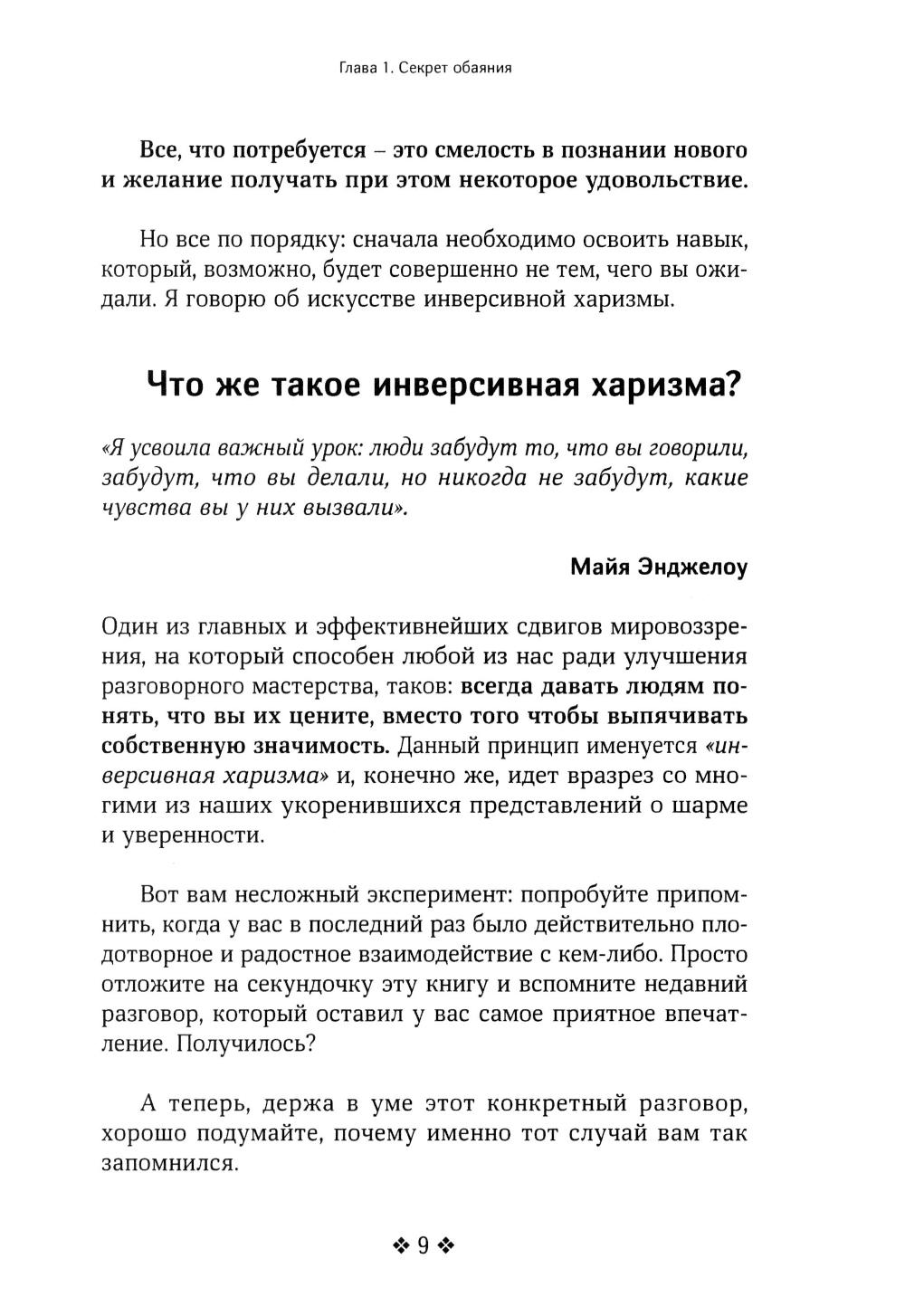 Глава 1. Секрет обаяния

Все, что потребуется – это смелость в познании нового и желание получать при этом некоторое удовольствие.

Но все по порядку: сначала необходимо освоить навык, который, возможно, будет совершенно не тем, чего вы ожидали. Я говорю об искусстве инверсивной харизмы.

Что же такое инверсивная харизма?

«Я усвоила важный урок: люди забудут то, что вы говорили, забудут, что вы делали, но никогда не забудут, какие чувства вы у них вызвали».

Майя Энджелоу

Один из главных и эффективнейших сдвигов мировоззрения, на который способен любой из нас ради улучшения разговорного мастерства, таков: всегда давать людям понять, что вы их цените, вместо того чтобы выпячивать собственную значимость. Данный принцип именуется «инверсивная харизма» и, конечно же, идет вразрез со многими из наших укоренившихся представлений о шарме и уверенности.

Вот вам несложный эксперимент: попробуйте припомнить, когда у вас в последний раз было действительно плодотворное и радостное взаимодействие с кем-либо. Просто отложите на секундочку эту книгу и вспомните недавний разговор, который оставил у вас самое приятное впечатление. Получилось?

А теперь, держа в уме этот конкретный разговор, хорошо подумайте, почему именно тот случай вам так запомнился.

❖ 9 ❖